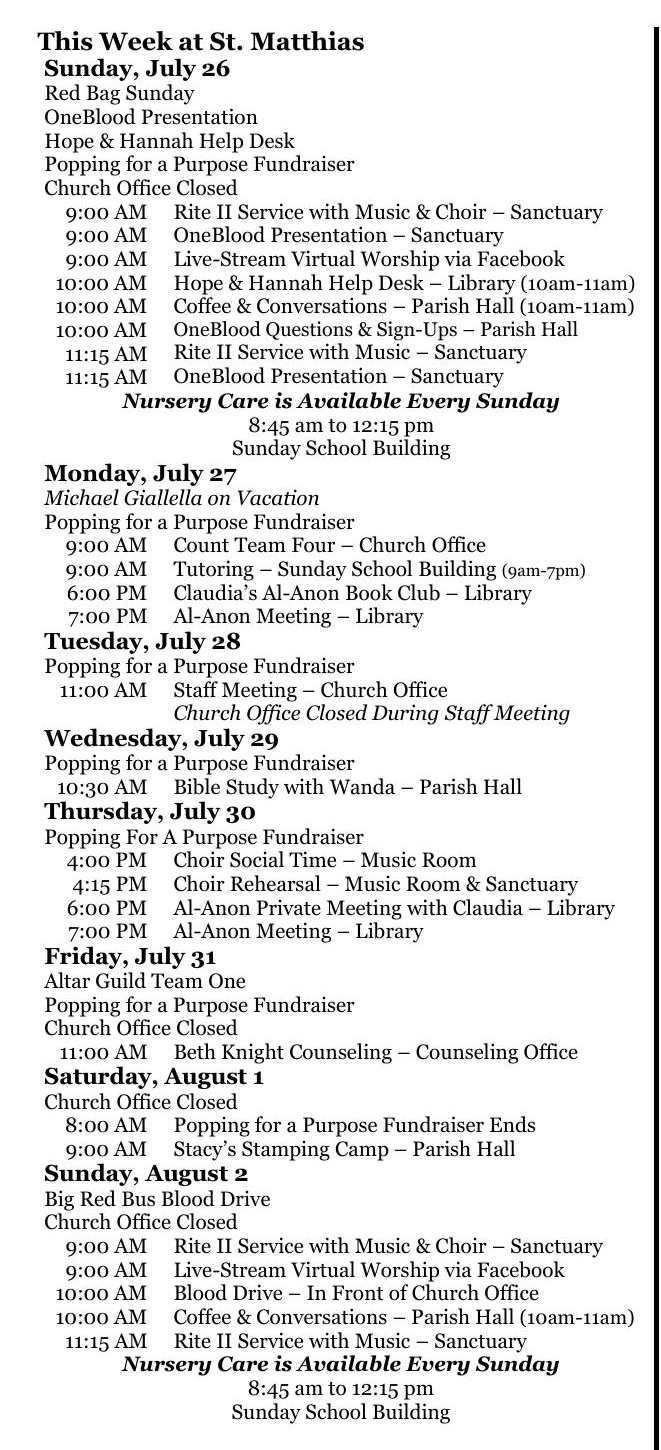 This Week at St. Matthias
Sunday, July 26
Red Bag Sunday
OneBlood Presentation
Hope & Hannah Help Desk
Popping for a Purpose Fundraiser
Church Office Closed
9:00 AM Rite II Service with Music & Choir – Sanctuary
9:00 AM OneBlood Presentation – Sanctuary
9:00 AM Live-Stream Virtual Worship via Facebook
10:00 AM Hope & Hannah Help Desk – Library (10am-11am)
10:00 AM Coffee & Conversations – Parish Hall (10am-11am)
10:00 AM OneBlood Questions & Sign-Ups – Parish Hall
11:15 AM Rite II Service with Music – Sanctuary
11:15 AM OneBlood Presentation – Sanctuary
Nursery Care is Available Every Sunday
8:45 am to 12:15 pm
Sunday School Building
Monday, July 27
Michael Giallella on Vacation
Popping for a Purpose Fundraiser
9:00 AM Count Team Four – Church Office
9:00 AM Tutoring – Sunday School Building (9am-7pm)
6:00 PM Claudia's Al-Anon Book Club – Library
7:00 PM Al-Anon Meeting – Library
Tuesday, July 28
Popping for a Purpose Fundraiser
11:00 AM Staff Meeting – Church Office
Church Office Closed During Staff Meeting
Wednesday, July 29
Popping for a Purpose Fundraiser
10:30 AM Bible Study with Wanda – Parish Hall
Thursday, July 30
Popping For A Purpose Fundraiser
4:00 PM Choir Social Time – Music Room
4:15 PM Choir Rehearsal – Music Room & Sanctuary
6:00 PM Al-Anon Private Meeting with Claudia – Library
7:00 PM Al-Anon Meeting – Library
Friday, July 31
Altar Guild Team One
Popping for a Purpose Fundraiser
Church Office Closed
11:00 AM Beth Knight Counseling – Counseling Office
Saturday, August 1
Church Office Closed
8:00 AM Popping for a Purpose Fundraiser Ends
9:00 AM Stacy's Stamping Camp – Parish Hall
Sunday, August 2
Big Red Bus Blood Drive
Church Office Closed
9:00 AM Rite II Service with Music & Choir – Sanctuary
9:00 AM Live-Stream Virtual Worship via Facebook
10:00 AM Blood Drive – In Front of Church Office
10:00 AM Coffee & Conversations – Parish Hall (10am-11am)
11:15 AM Rite II Service with Music – Sanctuary
Nursery Care is Available Every Sunday
8:45 am to 12:15 pm
Sunday School Building